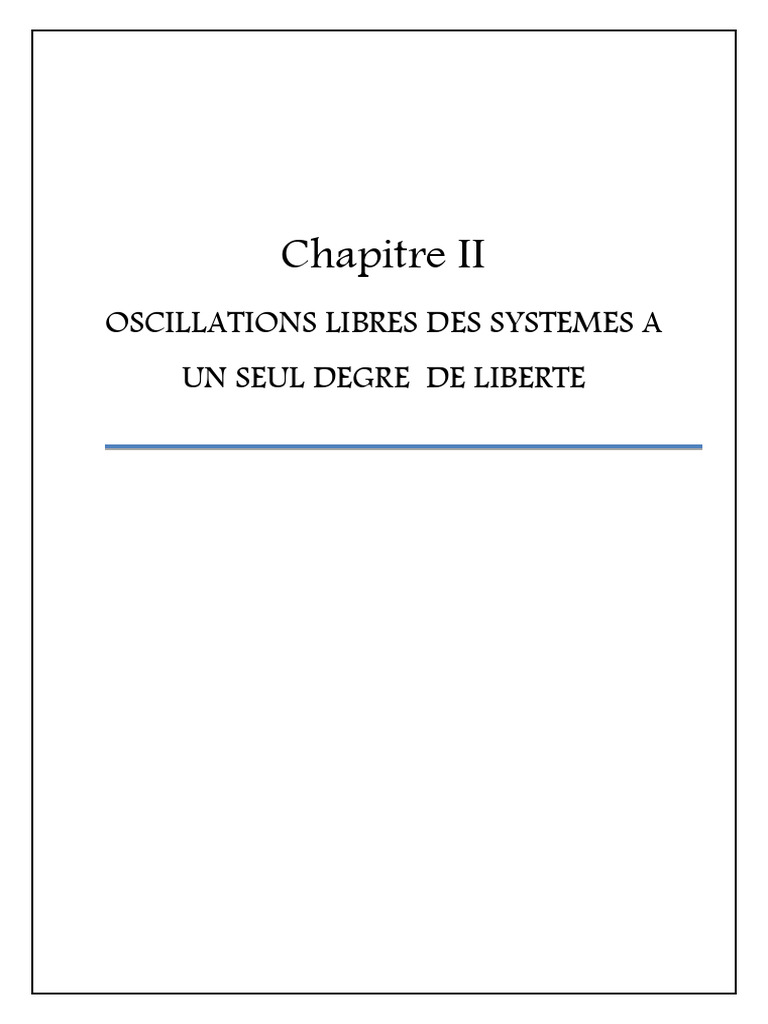 Chapitre II

OSCILLATIONS LIBRES DES SYSTEMES A UN SEUL DEGRE DE LIBERTE